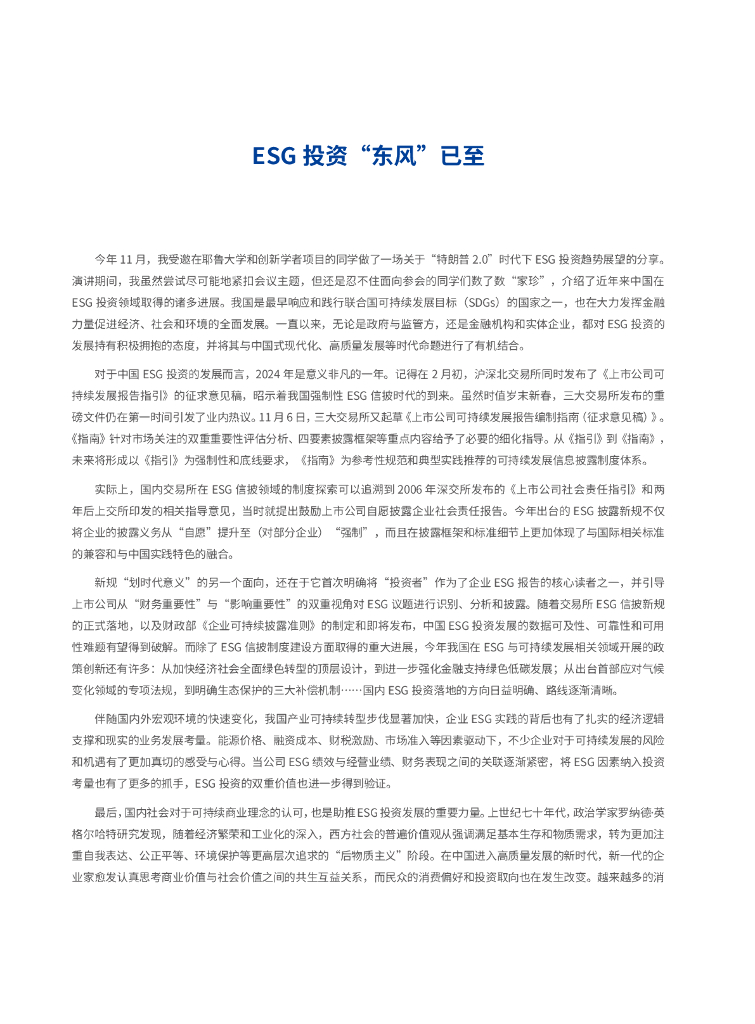 ESG 投资“东风”已至

今年 11 月，我受邀在耶鲁大学和创新学者项目的同学做了一场关于“特朗普 2.0”时代下 ESG 投资趋势展望的分享。演讲期间，我虽然尝试尽可能地紧扣会议主题，但还是忍不住面向参会的同学们数了数“家珍”，介绍了近年来中国在 ESG 投资领域取得的诸多进展。我国是最早响应和践行联合国可持续发展目标（SDGs）的国家之一，也在大力发挥金融力量促进经济、社会和环境的全面发展。一直以来，无论是政府与监管方，还是金融机构和实体企业，都对 ESG 投资的发展持有积极拥抱的态度，并将其与中国式现代化、高质量发展等时代命题进行了有机结合。

对于中国 ESG 投资的发展而言，2024 年是意义非凡的一年。记得在 2 月初，沪深北交易所同时发布了《上市公司可持续发展报告指引》的征求意见稿，昭示着我国强制性 ESG 信披时代的到来。虽然时值岁末新春，三大交易所发布的重磅文件仍在第一时间引发了业内热议。11 月 6 日，三大交易所又起草《上市公司可持续发展报告编制指南（征求意见稿）》。《指南》针对市场关注的双重重要性评估分析、四要素披露框架等重点内容给予了必要的细化指导。从《指引》到《指南》，未来将形成以《指引》为强制性和底线要求，《指南》为参考性规范和典型实践推荐的可持续发展信息披露制度体系。

实际上，国内交易所在 ESG 信披领域的制度探索可以追溯到 2006 年深交所发布的《上市公司社会责任指引》和两年后上交所印发的相关指导意见，当时就提出鼓励上市公司自愿披露企业社会责任报告。今年出台的 ESG 披露新规不仅将企业的披露义务从“自愿”提升至（对部分企业）“强制”，而且在披露框架和标准细节上更加体现了与国际相关标准的兼容和与中国实践特色的融合。

新规“划时代意义”的另一个面向，还在于它首次明确将“投资者”作为了企业 ESG 报告的核心读者之一，并引导上市公司从“财务重要性”与“影响重要性”的双重视角对 ESG 议题进行识别、分析和披露。随着交易所 ESG 信披新规的正式落地，以及财政部《企业可持续披露准则》的制定和即将发布，中国 ESG 投资发展的数据可及性、可靠性和可用性难题有望得到破解。而除了 ESG 信披制度建设方面取得的重大进展，今年我国在 ESG 与可持续发展相关领域开展的政策创新还有许多：从加快经济社会全面绿色转型的顶层设计，到进一步强化金融支持绿色低碳发展；从出台首部应对气候变化领域的专项法规，到明确生态保护的三大补偿机制……国内 ESG 投资落地的方向日益明确、路线逐渐清晰。

伴随国内外宏观环境的快速变化，我国产业可持续转型步伐显著加快，企业 ESG 实践的背后也有了扎实的经济逻辑支撑和现实的业务发展考量。能源价格、融资成本、财税激励、市场准入等因素驱动下，不少企业对于可持续发展的风险和机遇有了更加真切的感受与心得。当公司 ESG 绩效与经营业绩、财务表现之间的关联逐渐紧密，将 ESG 因素纳入投资考量也有了更多的抓手，ESG 投资的双重价值也进一步得到验证。

最后，国内社会对于可持续商业理念的认可，也是助推ESG投资发展的重要力量。上世纪七十年代，政治学家罗纳德·英格尔哈特研究发现，随着经济繁荣和工业化的深入，西方社会的普遍价值观从强调满足基本生存和物质需求，转为更加注重自我表达、公正平等、环境保护等更高层次追求的“后物质主义”阶段。在中国进入高质量发展的新时代，新一代的企业家愈发认真思考商业价值与社会价值之间的共生互益关系，而民众的消费偏好和投资取向也在发生改变。越来越多的消